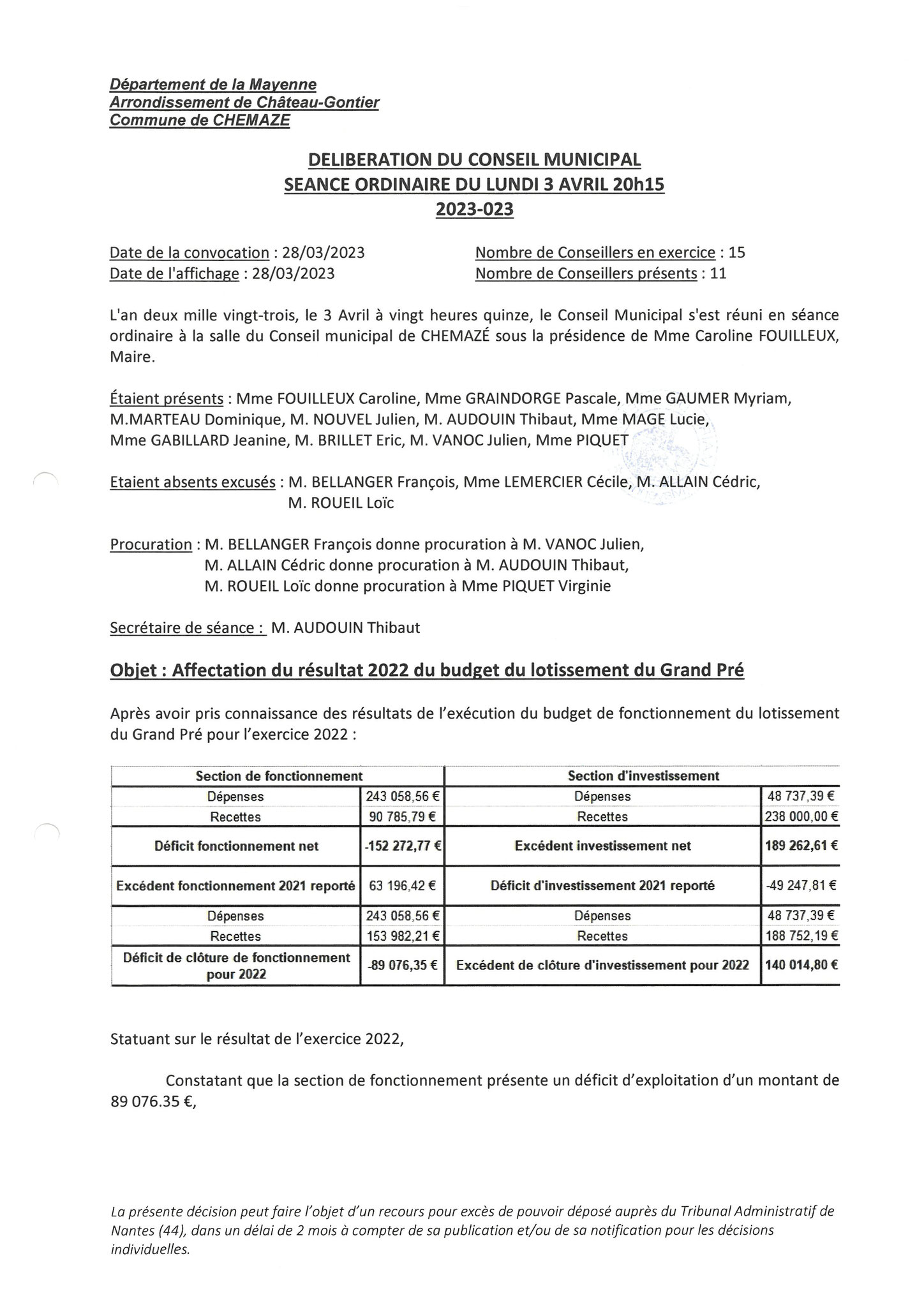 Département de la Mayenne
Arrondissement de Château-Gontier
Commune de CHEMAZE

DELIBERATION DU CONSEIL MUNICIPAL
SEANCE ORDINAIRE DU LUNDI 3 AVRIL 20h15
2023-023

Date de la convocation : 28/03/2023
Date de l'affichage : 28/03/2023

Nombre de Conseillers en exercice : 15
Nombre de Conseillers présents : 11

L'an deux mille vingt-trois, le 3 Avril à vingt heures quinze, le Conseil Municipal s'est réuni en séance ordinaire à la salle du Conseil municipal de CHEMAZÉ sous la présidence de Mme Caroline FOUILLEUX, Maire.

Étaient présents : Mme FOUILLEUX Caroline, Mme GRAINDORGE Pascale, Mme GAUMER Myriam, M.MARTEAU Dominique, M. NOUVEL Julien, M. AUDOUIN Thibaut, Mme MAGE Lucie, Mme GABILLARD Jeanine, M. BRILLET Eric, M. VANOC Julien, Mme PIQUET

Etaient absents excusés : M. BELLANGER François, Mme LEMERCIER Cécile, M. ALLAIN Cédric, M. ROUEIL Loïc

Procuration : M. BELLANGER François donne procuration à M. VANOC Julien, M. ALLAIN Cédric donne procuration à M. AUDOUIN Thibaut, M. ROUEIL Loïc donne procuration à Mme PIQUET Virginie

Secrétaire de séance : M. AUDOUIN Thibaut

Objet : Affectation du résultat 2022 du budget du lotissement du Grand Pré

Après avoir pris connaissance des résultats de l'exécution du budget de fonctionnement du lotissement du Grand Pré pour l'exercice 2022 :

| Section de fonctionnement | | Section d'investissement | |
|---|---|---|---|
| Dépenses | 243 058,56 € | Dépenses | 48 737,39 € |
| Recettes | 90 785,79 € | Recettes | 238 000,00 € |
| Déficit fonctionnement net | -152 272,77 € | Excédent investissement net | 189 262,61 € |
| Excédent fonctionnement 2021 reporté | 63 196,42 € | Déficit d'investissement 2021 reporté | -49 247,81 € |
| Dépenses | 243 058,56 € | Dépenses | 48 737,39 € |
| Recettes | 153 982,21 € | Recettes | 188 752,19 € |
| Déficit de clôture de fonctionnement pour 2022 | -89 076,35 € | Excédent de clôture d'investissement pour 2022 | 140 014,80 € |

Statuant sur le résultat de l'exercice 2022,

Constatant que la section de fonctionnement présente un déficit d'exploitation d'un montant de 89 076.35 €,

La présente décision peut faire l'objet d'un recours pour excès de pouvoir déposé auprès du Tribunal Administratif de Nantes (44), dans un délai de 2 mois à compter de sa publication et/ou de sa notification pour les décisions individuelles.